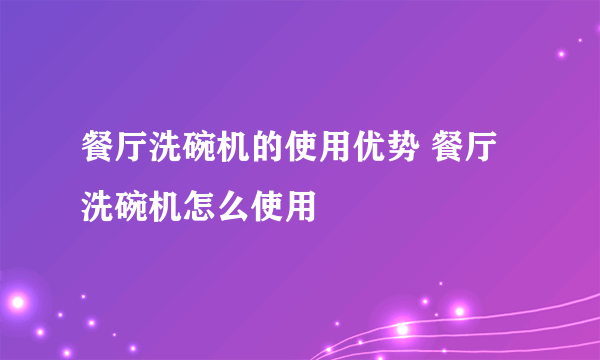 餐厅洗碗机的使用优势 餐厅洗碗机怎么使用